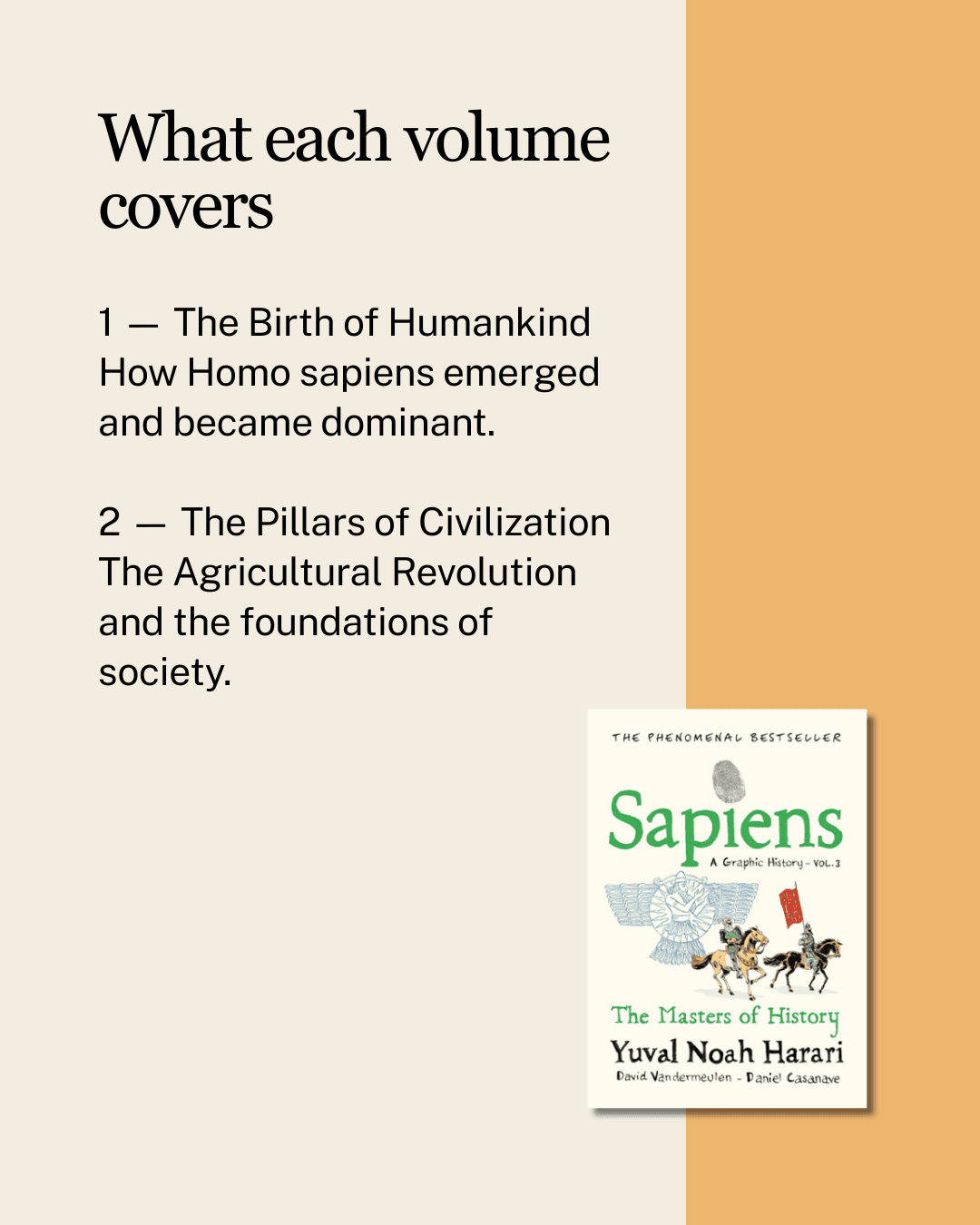 What each volume covers

1 — The Birth of Humankind
How Homo sapiens emerged and became dominant.

2 — The Pillars of Civilization
The Agricultural Revolution and the foundations of society.

THE PHENOMENAL BESTSELLER

Sapiens

A Graphic History - VOL.3

The Masters of History

Yuval Noah Harari

David Vandermeulen - Daniel Casanave